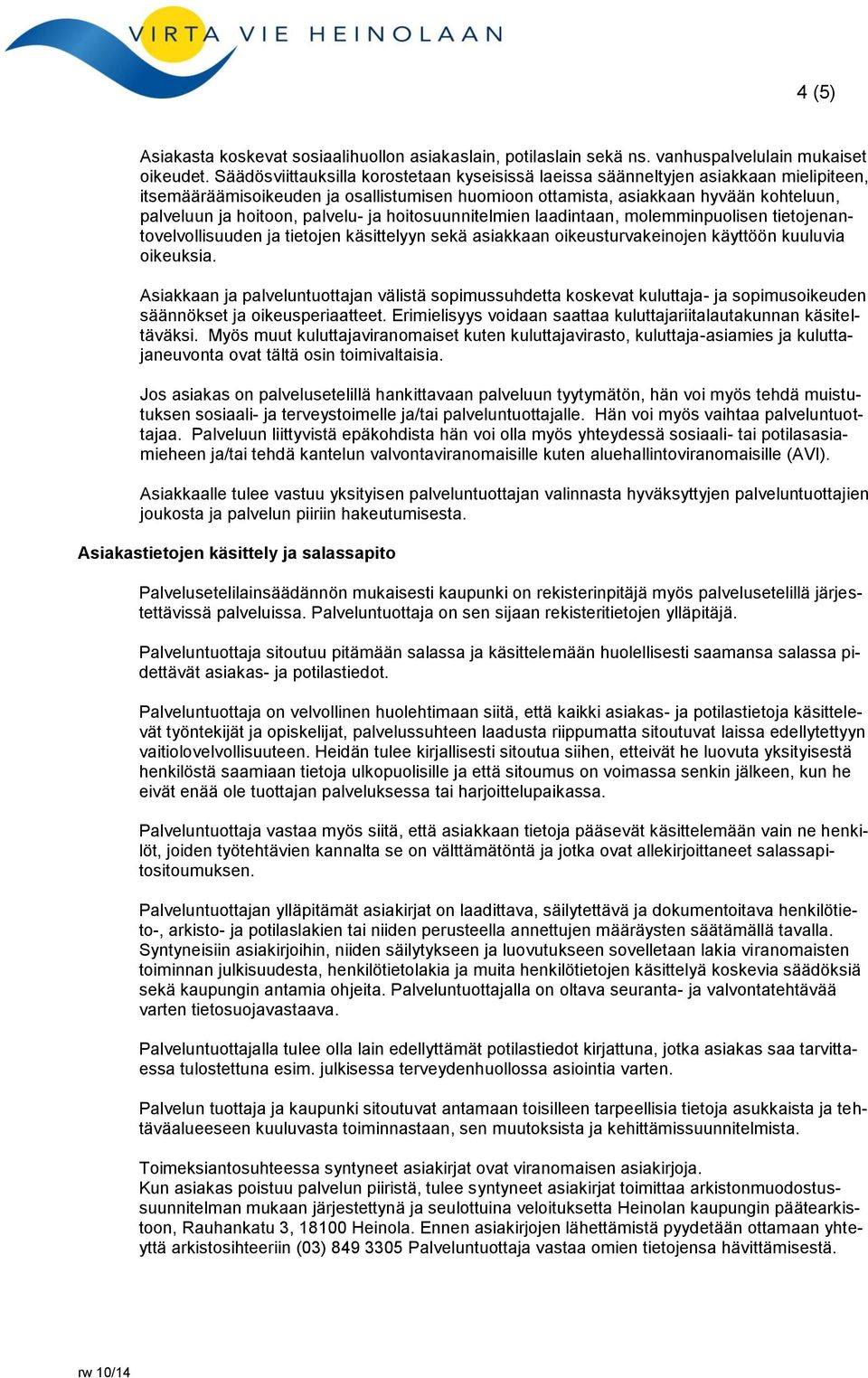 VIRTA VIE HEINOLAAN

4 (5)

Asiakasta koskevat sosiaalihuollon asiakaslain, potilaslain sekä ns. vanhuspalvelulain mukaiset oikeudet. Säädösviittauksilla korostetaan kyseisissä laeissa säänneltyjen asiakkaan mielipiteen, itsemääräämisoikeuden ja osallistumisen huomioon ottamista, asiakkaan hyvään kohteluun, palveluun ja hoitoon, palvelu- ja hoitosuunnitelmien laadintaan, molemminpuolisen tietojenantovelvollisuuden ja tietojen käsittelyyn sekä asiakkaan oikeusturvakeinojen käyttöön kuuluvia oikeuksia.

Asiakkaan ja palveluntuottajan välistä sopimussuhdetta koskevat kuluttaja- ja sopimusoikeuden säännökset ja oikeusperiaatteet. Erimielisyys voidaan saattaa kuluttajariitalautakunnan käsiteltäväksi. Myös muut kuluttajaviranomaiset kuten kuluttajavirasto, kuluttaja-asiamies ja kuluttajaneuvonta ovat tältä osin toimivaltaisia.

Jos asiakas on palvelusetelillä hankittavaan palveluun tyytymätön, hän voi myös tehdä muistutuksen sosiaali- ja terveystoimelle ja/tai palveluntuottajalle. Hän voi myös vaihtaa palveluntuottajaa. Palveluun liittyvistä epäkohdista hän voi olla myös yhteydessä sosiaali- tai potilasasiamieheen ja/tai tehdä kantelun valvontaviranomaisille kuten aluehallintoviranomaisille (AVI).

Asiakkaalle tulee vastuu yksityisen palveluntuottajan valinnasta hyväksyttyjen palveluntuottajien joukosta ja palvelun piiriin hakeutumisesta.

Asiakastietojen käsittely ja salassapito

Palvelusetelilainsäädännön mukaisesti kaupunki on rekisterinpitäjä myös palvelusetelillä järjestettävissä palveluissa. Palveluntuottaja on sen sijaan rekisteritietojen ylläpitäjä.

Palveluntuottaja sitoutuu pitämään salassa ja käsittelemään huolellisesti saamansa salassa pidettävät asiakas- ja potilastiedot.

Palveluntuottaja on velvollinen huolehtimaan siitä, että kaikki asiakas- ja potilastietoja käsittelevät työntekijät ja opiskelijat, palvelussuhteen laadusta riippumatta sitoutuvat laissa edellytettyyn vaitiolovelvollisuuteen. Heidän tulee kirjallisesti sitoutua siihen, etteivät he luovuta yksityisestä henkilöstä saamiaan tietoja ulkopuolisille ja että sitoumus on voimassa senkin jälkeen, kun he eivät enää ole tuottajan palveluksessa tai harjoittelupaikassa.

Palveluntuottaja vastaa myös siitä, että asiakkaan tietoja pääsevät käsittelemään vain ne henkilöt, joiden työtehtävien kannalta se on välttämätöntä ja jotka ovat allekirjoittaneet salassapitositoumuksen.

Palveluntuottajan ylläpitämät asiakirjat on laadittava, säilytettävä ja dokumentoitava henkilötieto-, arkisto- ja potilaslakien tai niiden perusteella annettujen määräysten säätämällä tavalla. Syntyneisiin asiakirjoihin, niiden säilytykseen ja luovutukseen sovelletaan lakia viranomaisten toiminnan julkisuudesta, henkilötietolakia ja muita henkilötietojen käsittelyä koskevia säädöksiä sekä kaupungin antamia ohjeita. Palveluntuottajalla on oltava seuranta- ja valvontatehtävää varten tietosuojavastaava.

Palveluntuottajalla tulee olla lain edellyttämät potilastiedot kirjattuna, jotka asiakas saa tarvittaessa tulostettuna esim. julkisessa terveydenhuollossa asiointia varten.

Palvelun tuottaja ja kaupunki sitoutuvat antamaan toisilleen tarpeellisia tietoja asukkaista ja tehtäväalueeseen kuuluvasta toiminnastaan, sen muutoksista ja kehittämissuunnitelmista.

Toimeksiantosuhteessa syntyneet asiakirjat ovat viranomaisen asiakirjoja.
Kun asiakas poistuu palvelun piiristä, tulee syntyneet asiakirjat toimittaa arkistonmuodostussuunnitelman mukaan järjestettynä ja seulottuina veloituksetta Heinolan kaupungin päätearkistoon, Rauhankatu 3, 18100 Heinola. Ennen asiakirjojen lähettämistä pyydetään ottamaan yhteyttä arkistosihteeriin (03) 849 3305 Palveluntuottaja vastaa omien tietojensa hävittämisestä.

rw 10/14